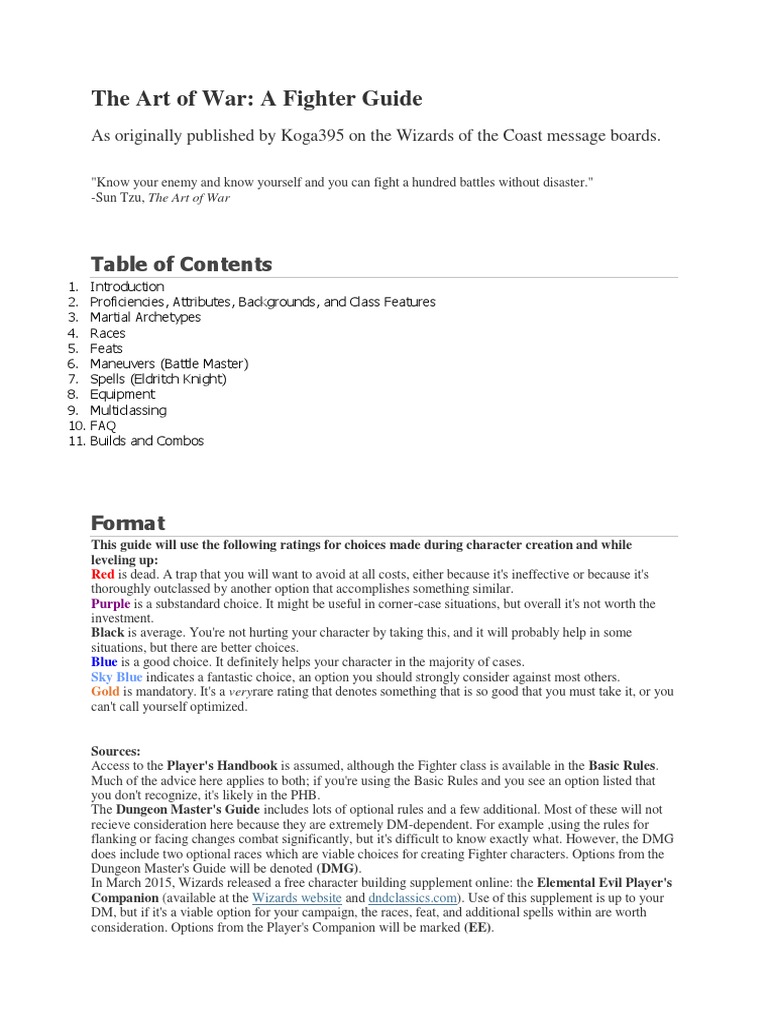 The Art of War: A Fighter Guide

As originally published by Koga395 on the Wizards of the Coast message boards.

"Know your enemy and know yourself and you can fight a hundred battles without disaster."
-Sun Tzu, The Art of War

Table of Contents

1. Introduction
2. Proficiencies, Attributes, Backgrounds, and Class Features
3. Martial Archetypes
4. Races
5. Feats
6. Maneuvers (Battle Master)
7. Spells (Eldritch Knight)
8. Equipment
9. Multiclassing
10. FAQ
11. Builds and Combos

Format

This guide will use the following ratings for choices made during character creation and while leveling up:
Red is dead. A trap that you will want to avoid at all costs, either because it's ineffective or because it's thoroughly outclassed by another option that accomplishes something similar.
Purple is a substandard choice. It might be useful in corner-case situations, but overall it's not worth the investment.
Black is average. You're not hurting your character by taking this, and it will probably help in some situations, but there are better choices.
Blue is a good choice. It definitely helps your character in the majority of cases.
Sky Blue indicates a fantastic choice, an option you should strongly consider against most others.
Gold is mandatory. It's a veryrare rating that denotes something that is so good that you must take it, or you can't call yourself optimized.

Sources:
Access to the Player's Handbook is assumed, although the Fighter class is available in the Basic Rules. Much of the advice here applies to both; if you're using the Basic Rules and you see an option listed that you don't recognize, it's likely in the PHB.
The Dungeon Master's Guide includes lots of optional rules and a few additional. Most of these will not recieve consideration here because they are extremely DM-dependent. For example ,using the rules for flanking or facing changes combat significantly, but it's difficult to know exactly what. However, the DMG does include two optional races which are viable choices for creating Fighter characters. Options from the Dungeon Master's Guide will be denoted (DMG).
In March 2015, Wizards released a free character building supplement online: the Elemental Evil Player's Companion (available at the Wizards website and dndclassics.com). Use of this supplement is up to your DM, but if it's a viable option for your campaign, the races, feat, and additional spells within are worth consideration. Options from the Player's Companion will be marked (EE).